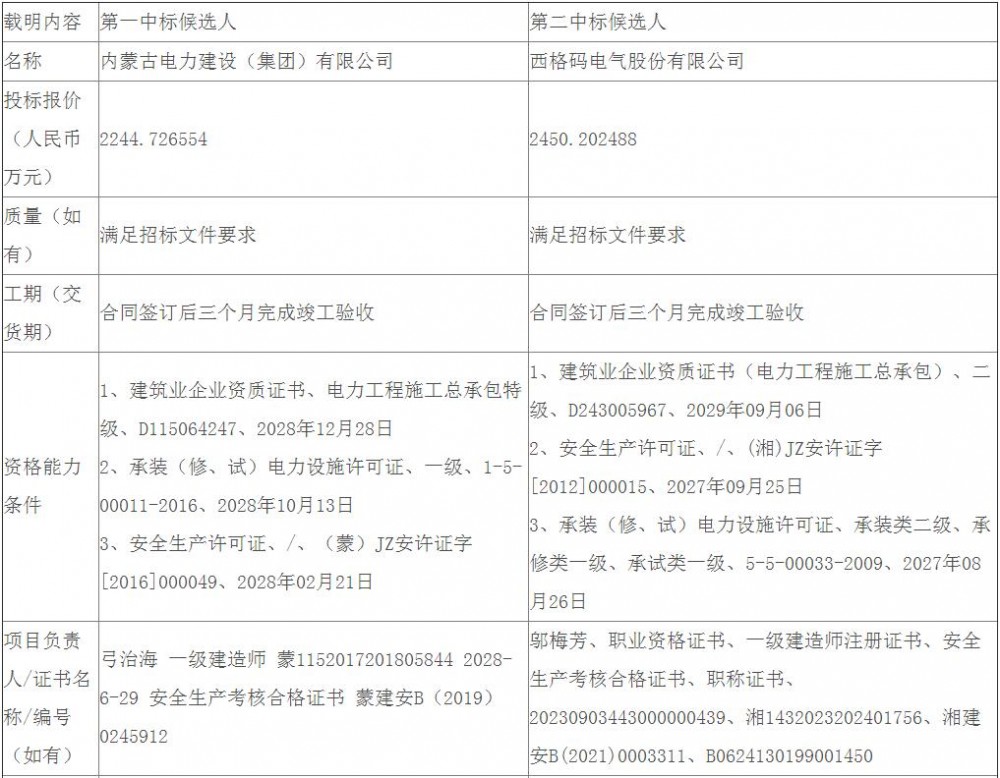 | 载明内容 | 第一中标候选人 | 第二中标候选人 |
|---|---|---|
| 名称 | 内蒙古电力建设（集团）有限公司 | 西格码电气股份有限公司 |
| 投标报价（人民币万元） | 2244.726554 | 2450.202488 |
| 质量（如有） | 满足招标文件要求 | 满足招标文件要求 |
| 工期（交货期） | 合同签订后三个月完成竣工验收 | 合同签订后三个月完成竣工验收 |
| 资格能力条件 | 1、建筑业企业资质证书、电力工程施工总承包特级、D115064247、2028年12月28日 2、承装（修、试）电力设施许可证、一级、1-5-00011-2016、2028年10月13日 3、安全生产许可证、/、（蒙）JZ安许证字[2016]000049、2028年02月21日 | 1、建筑业企业资质证书（电力工程施工总承包）、二级、D243005967、2029年09月06日 2、安全生产许可证、/、(湘)JZ安许证字[2012]000015、2027年09月25日 3、承装（修、试）电力设施许可证、承装类二级、承修类一级、承试类一级、5-5-00033-2009、2027年08月26日 |
| 项目负责人/证书名称/编号（如有） | 弓治海 一级建造师 蒙1152017201805844 2028-6-29 安全生产考核合格证书 蒙建安B（2019）0245912 | 邬梅芳、职业资格证书、一级建造师注册证书、安全生产考核合格证书、职称证书、20230903443000000439、湘1432023202401756、湘建安B(2021)0003311、B0624130199001450 |